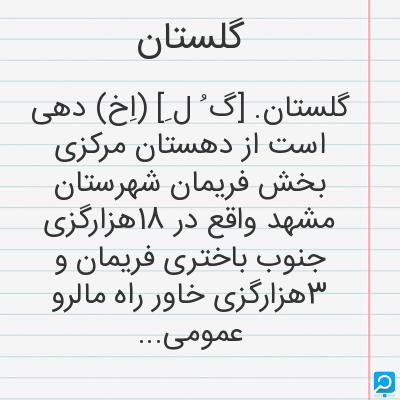 گلستان

گلستان. [گ ُ ل ِ] (اِخ) دهی است از دهستان مرکزی بخش فریمان شهرستان مشهد واقع در ۱۸هزارگزی جنوب باختری فریمان و ۳هزارگزی خاور راه مالرو عمومی...